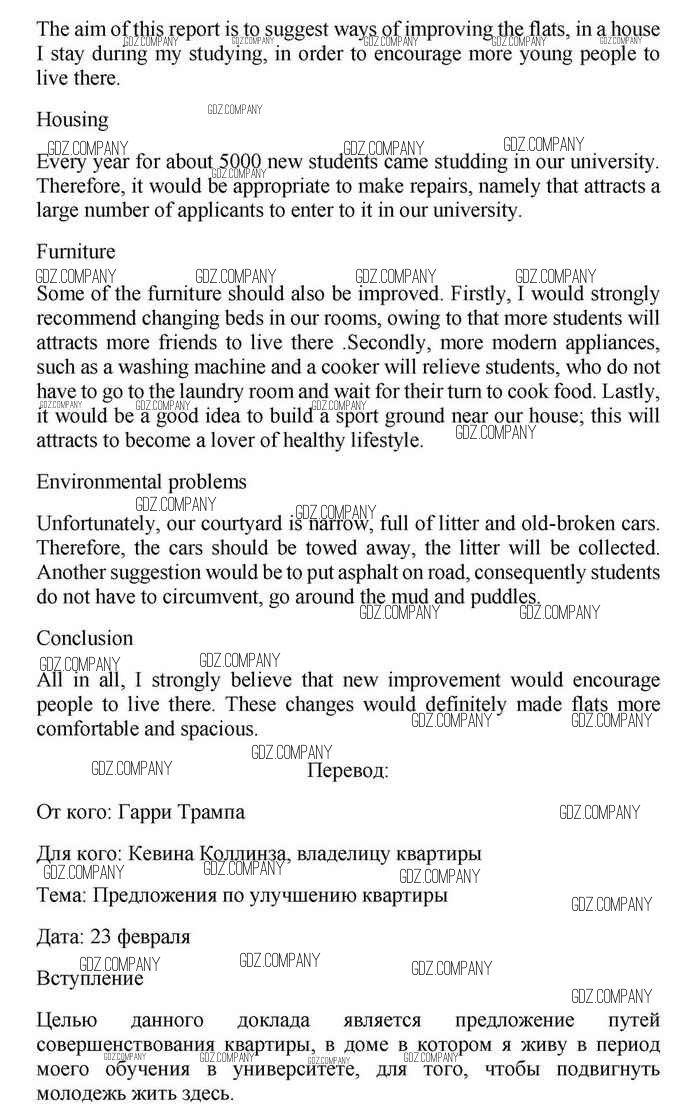 The aim of this report is to suggest ways of improving the flats, in a house I stay during my studying, in order to encourage more young people to live there.

Housing

Every year for about 5000 new students came studding in our university. Therefore, it would be appropriate to make repairs, namely that attracts a large number of applicants to enter to it in our university.

Furniture

Some of the furniture should also be improved. Firstly, I would strongly recommend changing beds in our rooms, owing to that more students will attracts more friends to live there .Secondly, more modern appliances, such as a washing machine and a cooker will relieve students, who do not have to go to the laundry room and wait for their turn to cook food. Lastly, it would be a good idea to build a sport ground near our house; this will attracts to become a lover of healthy lifestyle.

Environmental problems

Unfortunately, our courtyard is narrow, full of litter and old-broken cars. Therefore, the cars should be towed away, the litter will be collected. Another suggestion would be to put asphalt on road, consequently students do not have to circumvent, go around the mud and puddles.

Conclusion

All in all, I strongly believe that new improvement would encourage people to live there. These changes would definitely made flats more comfortable and spacious.

Перевод:

От кого: Гарри Трампа

Для кого: Кевина Коллинза, владелицу квартиры

Тема: Предложения по улучшению квартиры

Дата: 23 февраля

Вступление

Целью данного доклада является предложение путей совершенствования квартиры, в доме в котором я живу в период моего обучения в университете, для того, чтобы подвигнуть молодежь жить здесь.

GDZ.COMPANY